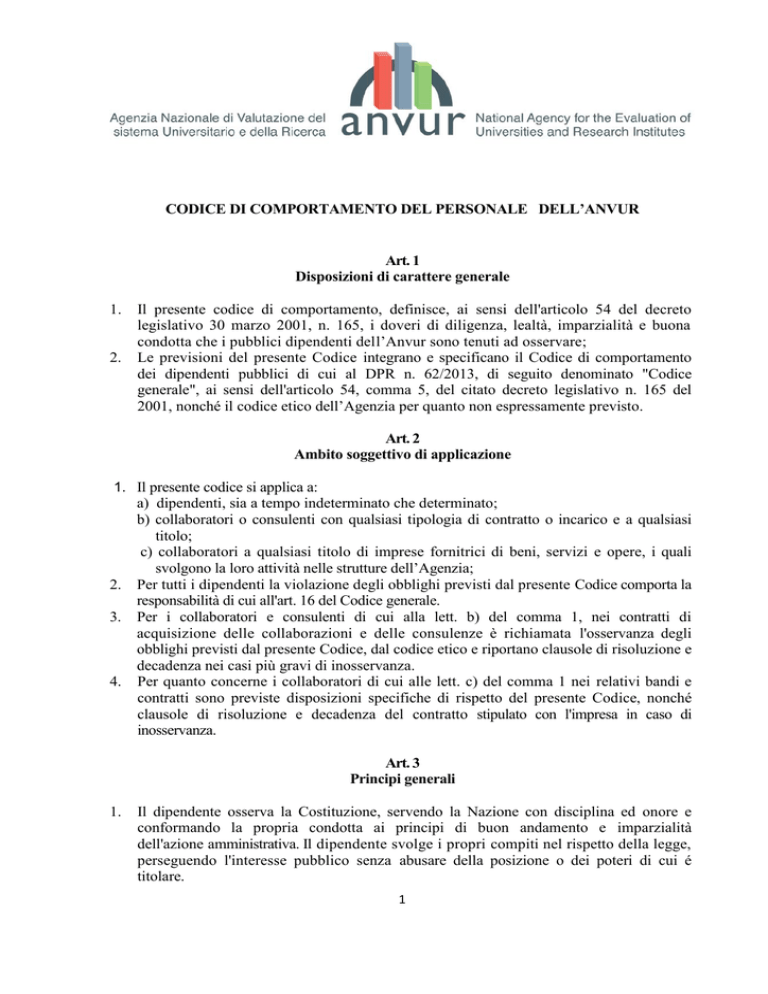 Agenzia Nazionale di Valutazione del sistema Universitario e della Ricerca

anvur

National Agency for the Evaluation of Universities and Research Institutes

CODICE DI COMPORTAMENTO DEL PERSONALE DELL'ANVUR

Art. 1
Disposizioni di carattere generale

1. Il presente codice di comportamento, definisce, ai sensi dell'articolo 54 del decreto legislativo 30 marzo 2001, n. 165, i doveri di diligenza, lealtà, imparzialità e buona condotta che i pubblici dipendenti dell'Anvur sono tenuti ad osservare;
2. Le previsioni del presente Codice integrano e specificano il Codice di comportamento dei dipendenti pubblici di cui al DPR n. 62/2013, di seguito denominato "Codice generale", ai sensi dell'articolo 54, comma 5, del citato decreto legislativo n. 165 del 2001, nonché il codice etico dell'Agenzia per quanto non espressamente previsto.

Art. 2
Ambito soggettivo di applicazione

1. Il presente codice si applica a:
a) dipendenti, sia a tempo indeterminato che determinato;
b) collaboratori o consulenti con qualsiasi tipologia di contratto o incarico e a qualsiasi titolo;
c) collaboratori a qualsiasi titolo di imprese fornitrici di beni, servizi e opere, i quali svolgono la loro attività nelle strutture dell'Agenzia;
2. Per tutti i dipendenti la violazione degli obblighi previsti dal presente Codice comporta la responsabilità di cui all'art. 16 del Codice generale.
3. Per i collaboratori e consulenti di cui alla lett. b) del comma 1, nei contratti di acquisizione delle collaborazioni e delle consulenze è richiamata l'osservanza degli obblighi previsti dal presente Codice, dal codice etico e riportano clausole di risoluzione e decadenza nei casi più gravi di inosservanza.
4. Per quanto concerne i collaboratori di cui alle lett. c) del comma 1 nei relativi bandi e contratti sono previste disposizioni specifiche di rispetto del presente Codice, nonché clausole di risoluzione e decadenza del contratto stipulato con l'impresa in caso di inosservanza.

Art. 3
Principi generali

1. Il dipendente osserva la Costituzione, servendo la Nazione con disciplina ed onore e conformando la propria condotta ai principi di buon andamento e imparzialità dell'azione amministrativa. Il dipendente svolge i propri compiti nel rispetto della legge, perseguendo l'interesse pubblico senza abusare della posizione o dei poteri di cui é titolare.

1